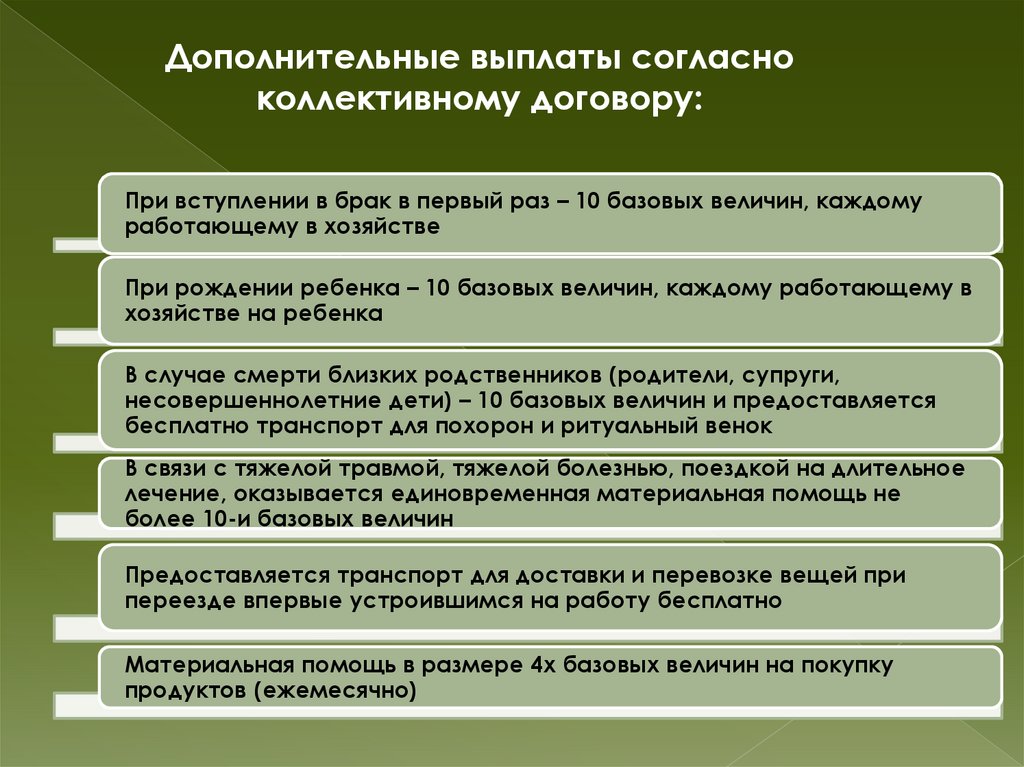 Дополнительные выплаты согласно коллективному договору:

При вступлении в брак в первый раз – 10 базовых величин, каждому работающему в хозяйстве

При рождении ребенка – 10 базовых величин, каждому работающему в хозяйстве на ребенка

В случае смерти близких родственников (родители, супруги, несовершеннолетние дети) – 10 базовых величин и предоставляется бесплатно транспорт для похорон и ритуальный венок

В связи с тяжелой травмой, тяжелой болезнью, поездкой на длительное лечение, оказывается единовременная материальная помощь не более 10-и базовых величин

Предоставляется транспорт для доставки и перевозке вещей при переезде впервые устроившимся на работу бесплатно

Материальная помощь в размере 4х базовых величин на покупку продуктов (ежемесячно)